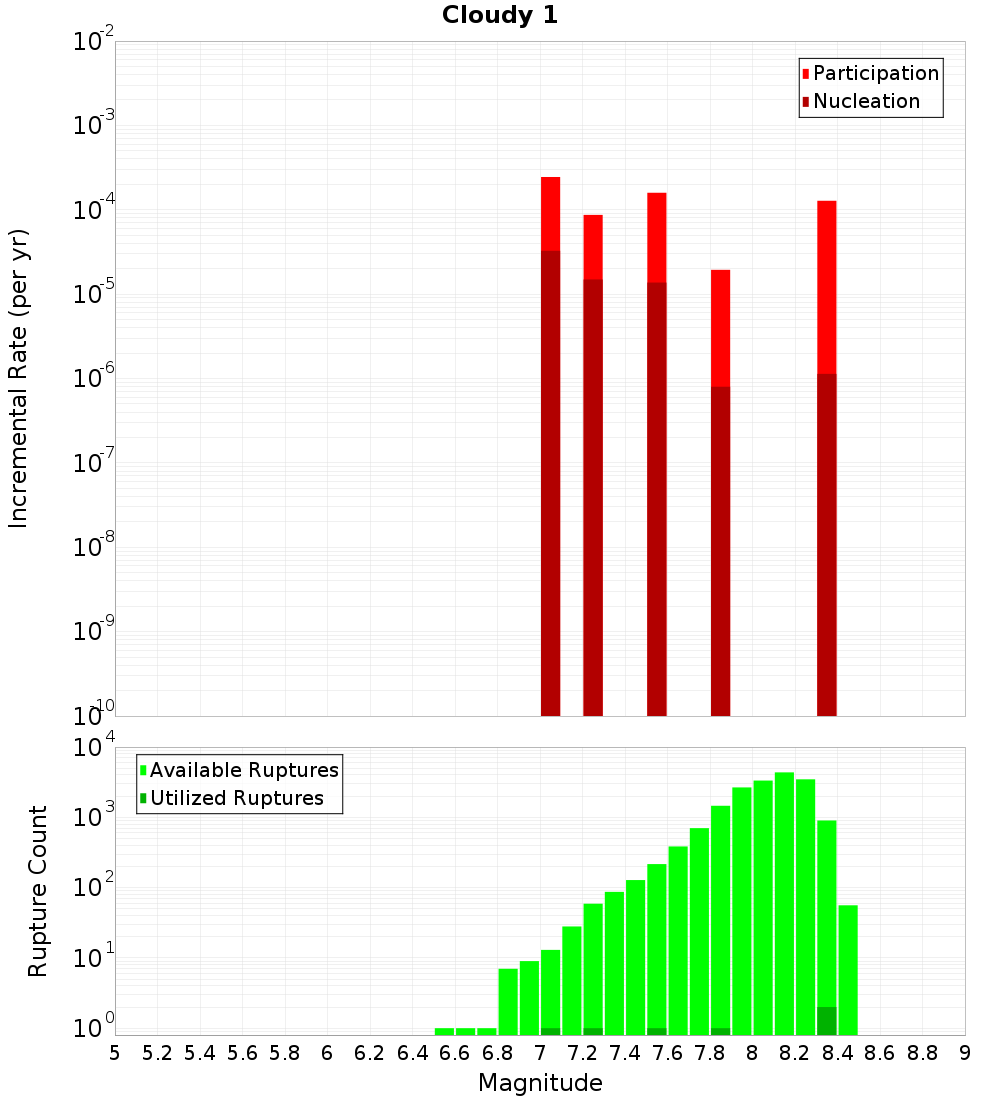 Cloudy 1

Participation
Nucleation

Incremental Rate (per yr)

$10^{-2}$
$10^{-3}$
$10^{-4}$
$10^{-5}$
$10^{-6}$
$10^{-7}$
$10^{-8}$
$10^{-9}$
$10^{-10}$

Available Ruptures
Utilized Ruptures

Rupture Count

$10^{4}$
$10^{3}$
$10^{2}$
$10^{1}$
$10^{0}$

5 5.2 5.4 5.6 5.8 6 6.2 6.4 6.6 6.8 7 7.2 7.4 7.6 7.8 8 8.2 8.4 8.6 8.8 9

Magnitude